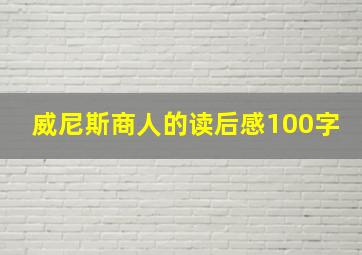 威尼斯商人的读后感100字